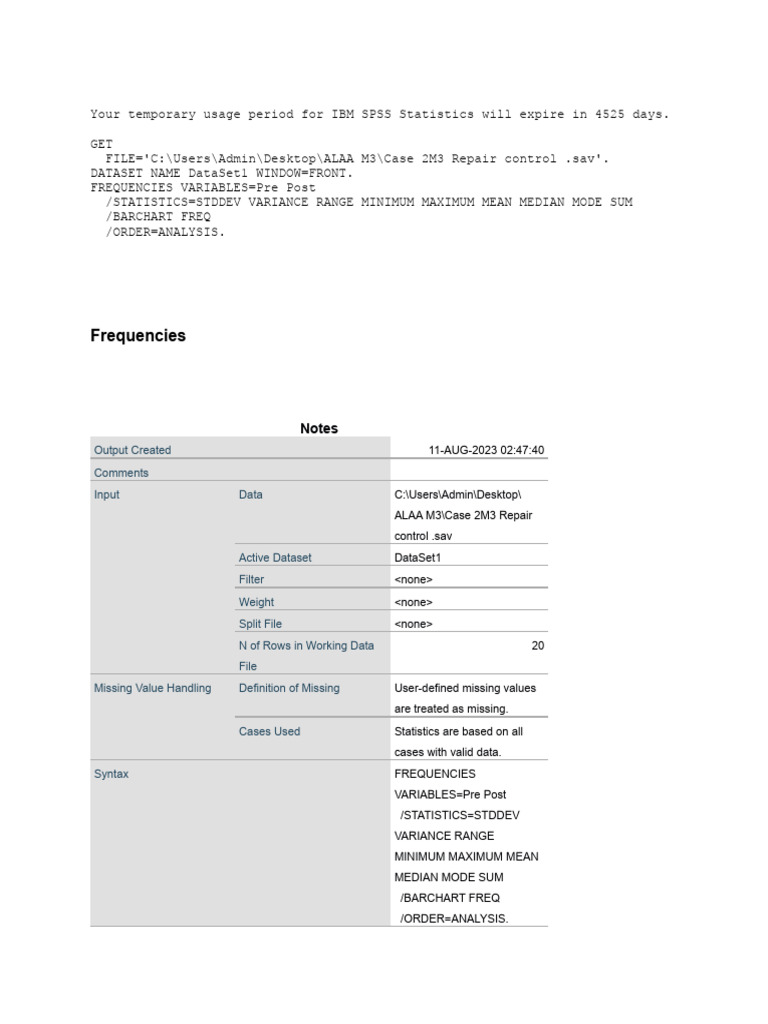 Your temporary usage period for IBM SPSS Statistics will expire in 4525 days.

GET
  FILE='C:\Users\Admin\Desktop\ALAA M3\Case 2M3 Repair control .sav'.
DATASET NAME DataSet1 WINDOW=FRONT.
FREQUENCIES VARIABLES=Pre Post
  /STATISTICS=STDDEV VARIANCE RANGE MINIMUM MAXIMUM MEAN MEDIAN MODE SUM
  /BARCHART FREQ
  /ORDER=ANALYSIS.

Frequencies

Notes

| | | |
|---|---|---|
| Output Created | | 11-AUG-2023 02:47:40 |
| Comments | | |
| Input | Data | C:\Users\Admin\Desktop\ALAA M3\Case 2M3 Repair control .sav |
| | Active Dataset | DataSet1 |
| | Filter | <none> |
| | Weight | <none> |
| | Split File | <none> |
| | N of Rows in Working Data File | 20 |
| Missing Value Handling | Definition of Missing | User-defined missing values are treated as missing. |
| | Cases Used | Statistics are based on all cases with valid data. |
| Syntax | | FREQUENCIES VARIABLES=Pre Post /STATISTICS=STDDEV VARIANCE RANGE MINIMUM MAXIMUM MEAN MEDIAN MODE SUM /BARCHART FREQ /ORDER=ANALYSIS. |